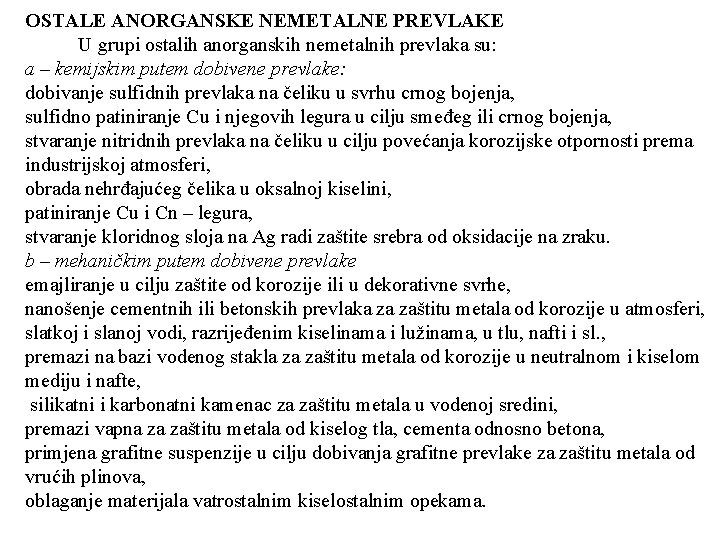 OSTALE ANORGANSKE NEMETALNE PREVLAKE

U grupi ostalih anorganskih nemetalnih prevlaka su:

a – kemijskim putem dobivene prevlake:
dobivanje sulfidnih prevlaka na čeliku u svrhu crnog bojenja,
sulfidno patiniranje Cu i njegovih legura u cilju smeđeg ili crnog bojenja,
stvaranje nitridnih prevlaka na čeliku u cilju povećanja korozijske otpornosti prema industrijskoj atmosferi,
obrada nehrđajućeg čelika u oksalnoj kiselini,
patiniranje Cu i Cn – legura,
stvaranje kloridnog sloja na Ag radi zaštite srebra od oksidacije na zraku.

b – mehaničkim putem dobivene prevlake
emajliranje u cilju zaštite od korozije ili u dekorativne svrhe,
nanošenje cementnih ili betonskih prevlaka za zaštitu metala od korozije u atmosferi, slatkoj i slanoj vodi, razrijeđenim kiselinama i lužinama, u tlu, nafti i sl.,
premazi na bazi vodenog stakla za zaštitu metala od korozije u neutralnom i kiselom mediju i nafte,
silikatni i karbonatni kamenac za zaštitu metala u vodenoj sredini,
premazi vapna za zaštitu metala od kiselog tla, cementa odnosno betona,
primjena grafitne suspenzije u cilju dobivanja grafitne prevlake za zaštitu metala od vrućih plinova,
oblaganje materijala vatrostalnim kiselostalnim opekama.